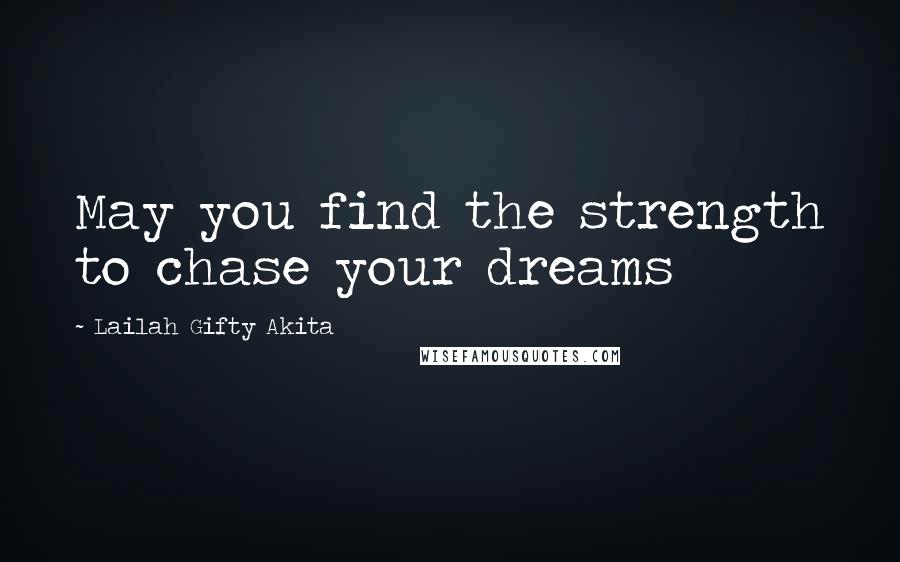 May you find the strength to chase your dreams

~ Lailah Gifty Akita

WISEFAMOUSQUOTES.COM